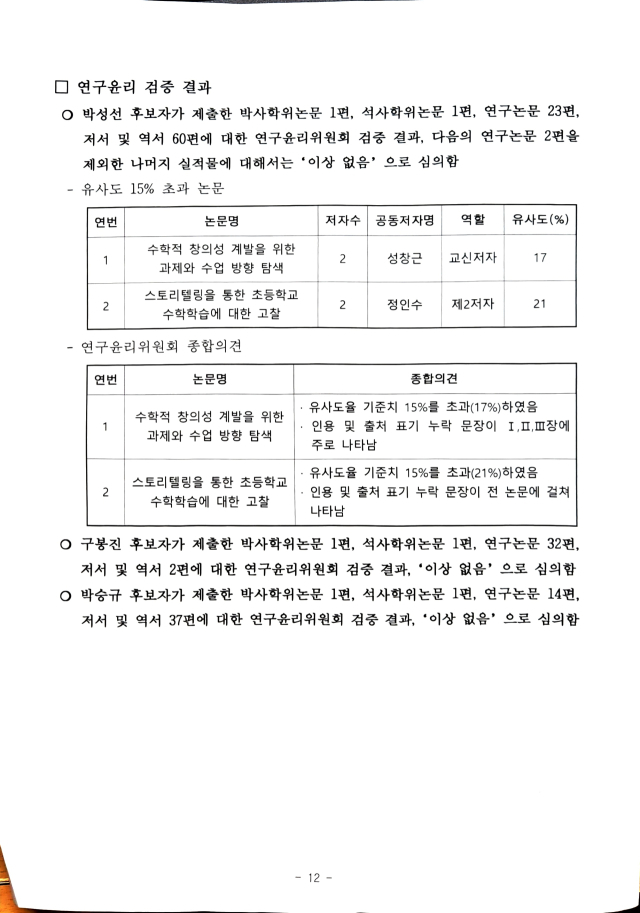 □ 연구윤리 검증 결과

○ 박성선 후보자가 제출한 박사학위논문 1편, 석사학위논문 1편, 연구논문 23편, 저서 및 역서 60편에 대한 연구윤리위원회 검증 결과, 다음의 연구논문 2편을 제외한 나머지 실적물에 대해서는 '이상 없음' 으로 심의함

- 유사도 15% 초과 논문

| 연번 | 논문명 | 저자수 | 공동저자명 | 역할 | 유사도(%) |
|---|---|---|---|---|---|
| 1 | 수학적 창의성 계발을 위한 과제와 수업 방향 탐색 | 2 | 성창근 | 교신저자 | 17 |
| 2 | 스토리텔링을 통한 초등학교 수학학습에 대한 고찰 | 2 | 정인수 | 제2저자 | 21 |

- 연구윤리위원회 종합의견

| 연번 | 논문명 | 종합의견 |
|---|---|---|
| 1 | 수학적 창의성 계발을 위한 과제와 수업 방향 탐색 | · 유사도율 기준치 15%를 초과(17%)하였음 · 인용 및 출처 표기 누락 문장이 Ⅰ,Ⅱ,Ⅲ장에 주로 나타남 |
| 2 | 스토리텔링을 통한 초등학교 수학학습에 대한 고찰 | · 유사도율 기준치 15%를 초과(21%)하였음 · 인용 및 출처 표기 누락 문장이 전 논문에 걸쳐 나타남 |

○ 구봉진 후보자가 제출한 박사학위논문 1편, 석사학위논문 1편, 연구논문 32편, 저서 및 역서 2편에 대한 연구윤리위원회 검증 결과, '이상 없음' 으로 심의함

○ 박승규 후보자가 제출한 박사학위논문 1편, 석사학위논문 1편, 연구논문 14편, 저서 및 역서 37편에 대한 연구윤리위원회 검증 결과, '이상 없음' 으로 심의함

- 12 -